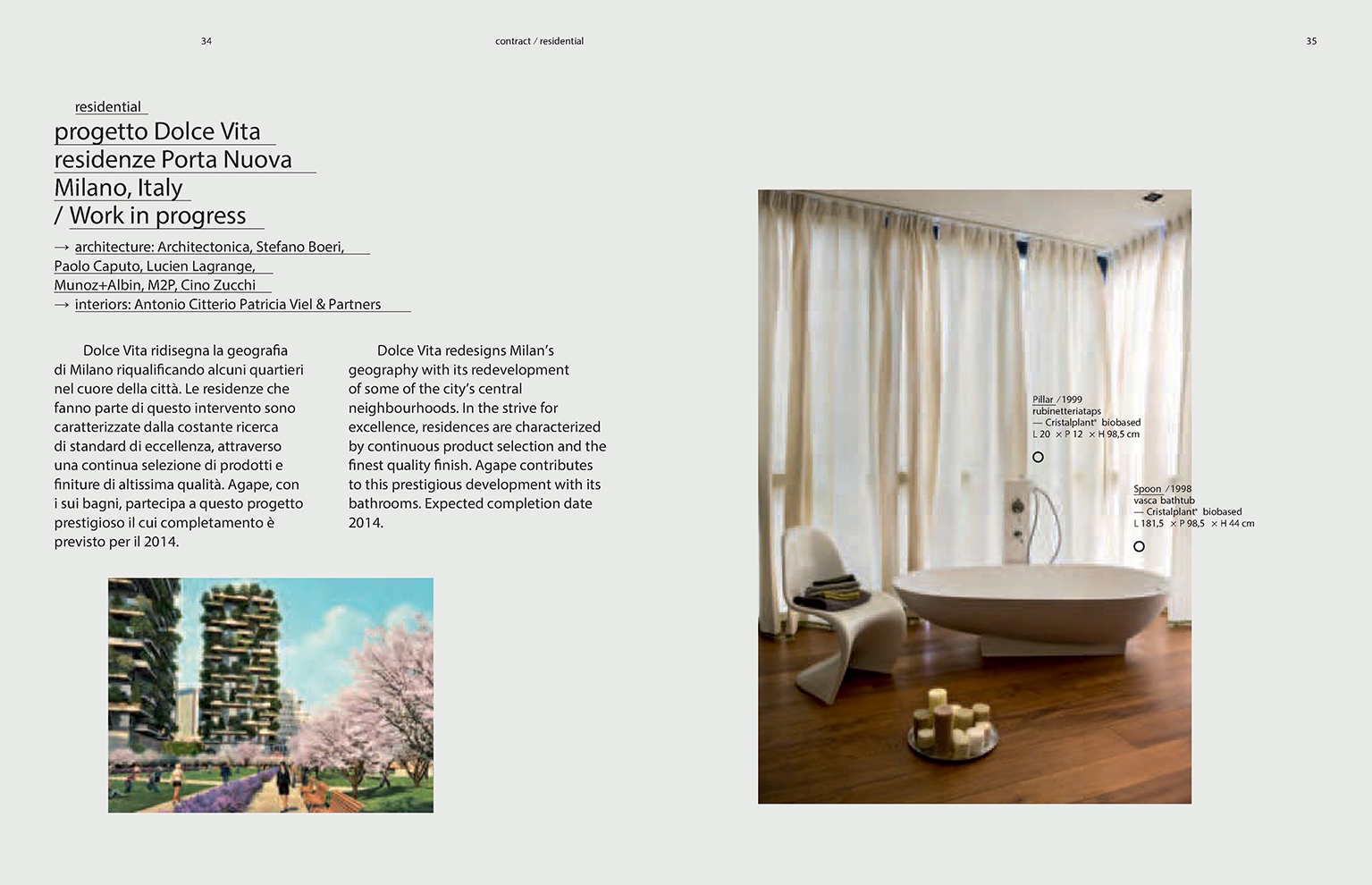 34

contract / residential

35

residential

progetto Dolce Vita
residenze Porta Nuova
Milano, Italy
/ Work in progress

→ architecture: Architectonica, Stefano Boeri, Paolo Caputo, Lucien Lagrange, Munoz+Albin, M2P, Cino Zucchi
→ interiors: Antonio Citterio Patricia Viel & Partners

Dolce Vita ridisegna la geografia di Milano riqualificando alcuni quartieri nel cuore della città. Le residenze che fanno parte di questo intervento sono caratterizzate dalla costante ricerca di standard di eccellenza, attraverso una continua selezione di prodotti e finiture di altissima qualità. Agape, con i sui bagni, partecipa a questo progetto prestigioso il cui completamento è previsto per il 2014.

Dolce Vita redesigns Milan's geography with its redevelopment of some of the city's central neighbourhoods. In the strive for excellence, residences are characterized by continuous product selection and the finest quality finish. Agape contributes to this prestigious development with its bathrooms. Expected completion date 2014.

Pillar / 1999
rubinetteriataps
— Cristalplant® biobased
L 20 × P 12 × H 98,5 cm

Spoon / 1998
vasca bathtub
— Cristalplant® biobased
L 181,5 × P 98,5 × H 44 cm